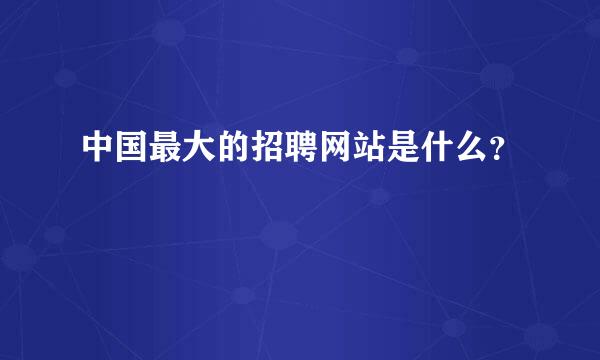 中国最大的招聘网站是什么?